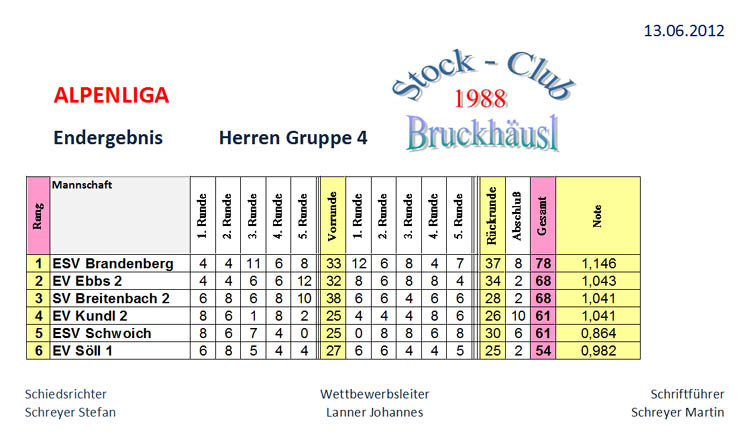 13.06.2012

ALPENLIGA

Stock - Club 1988 Bruckhäusl

Endergebnis Herren Gruppe 4

| Rang | Mannschaft | 1. Runde | 2. Runde | 3. Runde | 4. Runde | 5. Runde | Vorrunde | 1. Runde | 2. Runde | 3. Runde | 4. Runde | 5. Runde | Rückrunde | Abschluß | Gesamt | Note |
|---|---|---|---|---|---|---|---|---|---|---|---|---|---|---|---|---|
| 1 | ESV Brandenberg | 4 | 4 | 11 | 6 | 8 | 33 | 12 | 6 | 8 | 4 | 7 | 37 | 8 | 78 | 1,146 |
| 2 | EV Ebbs 2 | 4 | 4 | 6 | 6 | 12 | 32 | 8 | 6 | 8 | 8 | 4 | 34 | 2 | 68 | 1,043 |
| 3 | SV Breitenbach 2 | 6 | 8 | 6 | 8 | 10 | 38 | 6 | 6 | 4 | 6 | 6 | 28 | 2 | 68 | 1,041 |
| 4 | EV Kundl 2 | 8 | 6 | 1 | 8 | 2 | 25 | 4 | 4 | 4 | 8 | 6 | 26 | 10 | 61 | 1,041 |
| 5 | ESV Schwoich | 8 | 6 | 7 | 4 | 0 | 25 | 0 | 8 | 8 | 6 | 8 | 30 | 6 | 61 | 0,864 |
| 6 | EV Söll 1 | 6 | 8 | 5 | 4 | 4 | 27 | 6 | 6 | 4 | 4 | 5 | 25 | 2 | 54 | 0,982 |

Schiedsrichter
Schreyer Stefan

Wettbewerbsleiter
Lanner Johannes

Schriftführer
Schreyer Martin